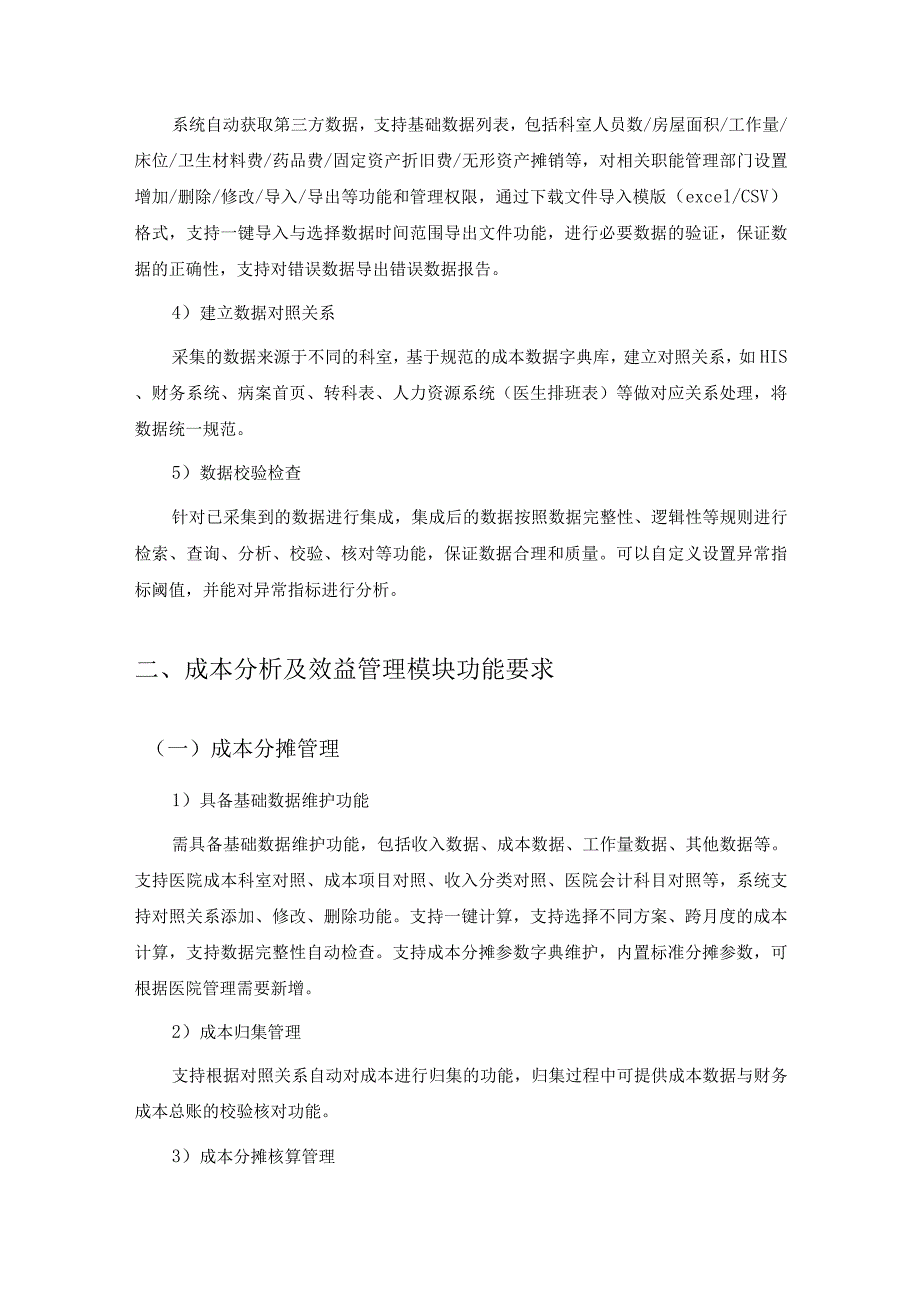 系统自动获取第三方数据，支持基础数据列表，包括科室人员数/房屋面积/工作量/床位/卫生材料费/药品费/固定资产折旧费/无形资产摊销等，对相关职能管理部门设置增加/删除/修改/导入/导出等功能和管理权限，通过下载文件导入模版（excel/CSV）格式，支持一键导入与选择数据时间范围导出文件功能，进行必要数据的验证，保证数据的正确性，支持对错误数据导出错误数据报告。

4）建立数据对照关系

采集的数据来源于不同的科室，基于规范的成本数据字典库，建立对照关系，如HIS、财务系统、病案首页、转科表、人力资源系统（医生排班表）等做对应关系处理，将数据统一规范。

5）数据校验检查

针对已采集到的数据进行集成，集成后的数据按照数据完整性、逻辑性等规则进行检索、查询、分析、校验、核对等功能，保证数据合理和质量。可以自定义设置异常指标阈值，并能对异常指标进行分析。

二、成本分析及效益管理模块功能要求

（一）成本分摊管理

1）具备基础数据维护功能

需具备基础数据维护功能，包括收入数据、成本数据、工作量数据、其他数据等。支持医院成本科室对照、成本项目对照、收入分类对照、医院会计科目对照等，系统支持对照关系添加、修改、删除功能。支持一键计算，支持选择不同方案、跨月度的成本计算，支持数据完整性自动检查。支持成本分摊参数字典维护，内置标准分摊参数，可根据医院管理需要新增。

2）成本归集管理

支持根据对照关系自动对成本进行归集的功能，归集过程中可提供成本数据与财务成本总账的校验核对功能。

3）成本分摊核算管理